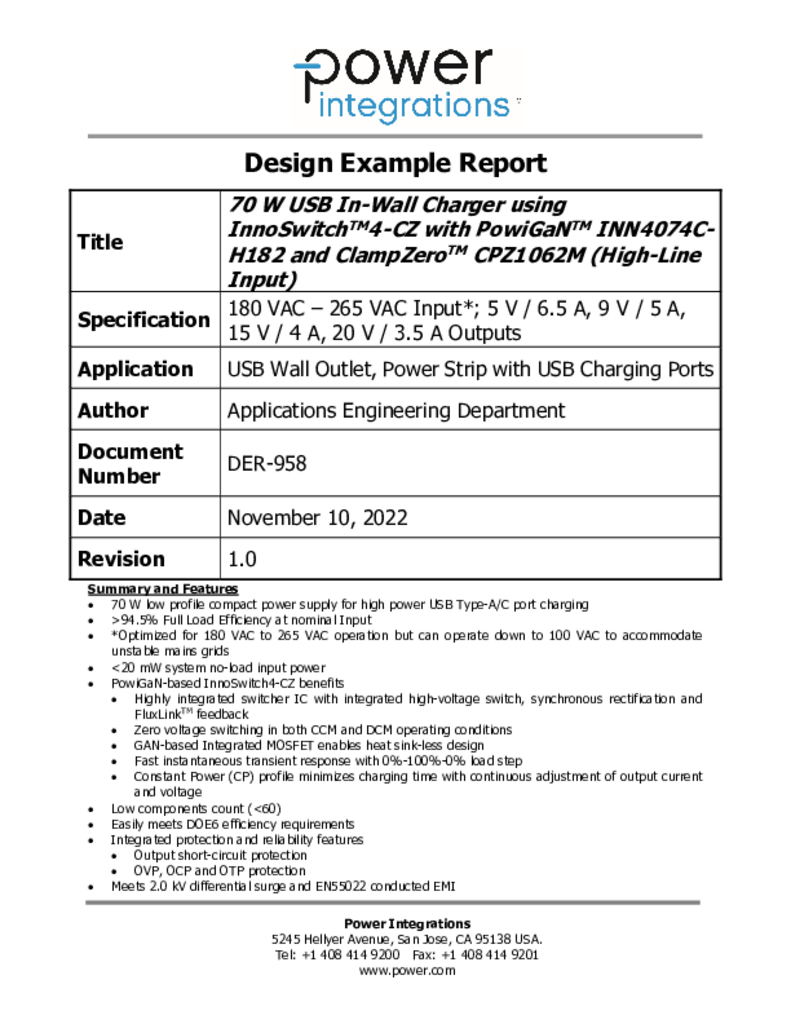 power
integrations

Design Example Report

| Title | 70 W USB In-Wall Charger using InnoSwitch™4-CZ with PowiGaN™ INN4074C-H182 and ClampZero™ CPZ1062M (High-Line Input) |
|---|---|
| Specification | 180 VAC – 265 VAC Input*; 5 V / 6.5 A, 9 V / 5 A, 15 V / 4 A, 20 V / 3.5 A Outputs |
| Application | USB Wall Outlet, Power Strip with USB Charging Ports |
| Author | Applications Engineering Department |
| Document Number | DER-958 |
| Date | November 10, 2022 |
| Revision | 1.0 |

Summary and Features
- 70 W low profile compact power supply for high power USB Type-A/C port charging
- >94.5% Full Load Efficiency at nominal Input
- *Optimized for 180 VAC to 265 VAC operation but can operate down to 100 VAC to accommodate unstable mains grids
- <20 mW system no-load input power
- PowiGaN-based InnoSwitch4-CZ benefits
  - Highly integrated switcher IC with integrated high-voltage switch, synchronous rectification and FluxLink™ feedback
  - Zero voltage switching in both CCM and DCM operating conditions
  - GAN-based Integrated MOSFET enables heat sink-less design
  - Fast instantaneous transient response with 0%-100%-0% load step
  - Constant Power (CP) profile minimizes charging time with continuous adjustment of output current and voltage
- Low components count (<60)
- Easily meets DOE6 efficiency requirements
- Integrated protection and reliability features
  - Output short-circuit protection
  - OVP, OCP and OTP protection
- Meets 2.0 kV differential surge and EN55022 conducted EMI

Power Integrations
5245 Hellyer Avenue, San Jose, CA 95138 USA.
Tel: +1 408 414 9200 Fax: +1 408 414 9201
www.power.com